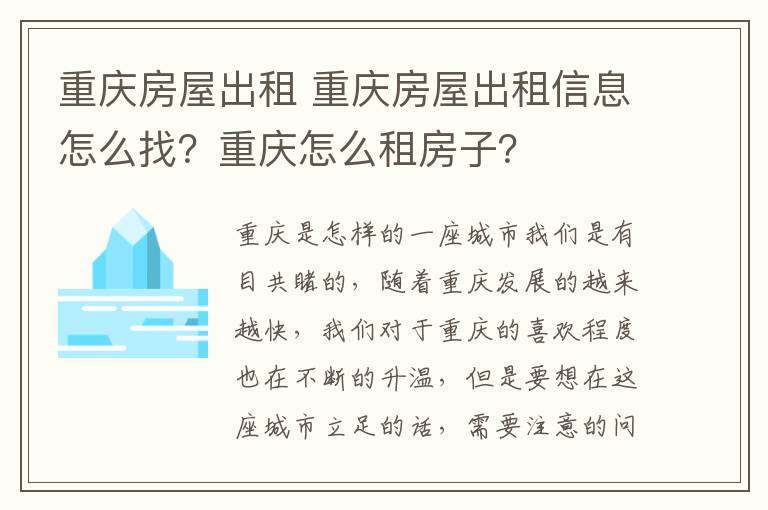 重庆房屋出租 重庆房屋出租信息怎么找？重庆怎么租房子？

重庆是怎样的一座城市我们是有目共睹的，随着重庆发展的越来越快，我们对于重庆的喜欢程度也在不断的升温，但是要想在这座城市立足的话，需要注意的问